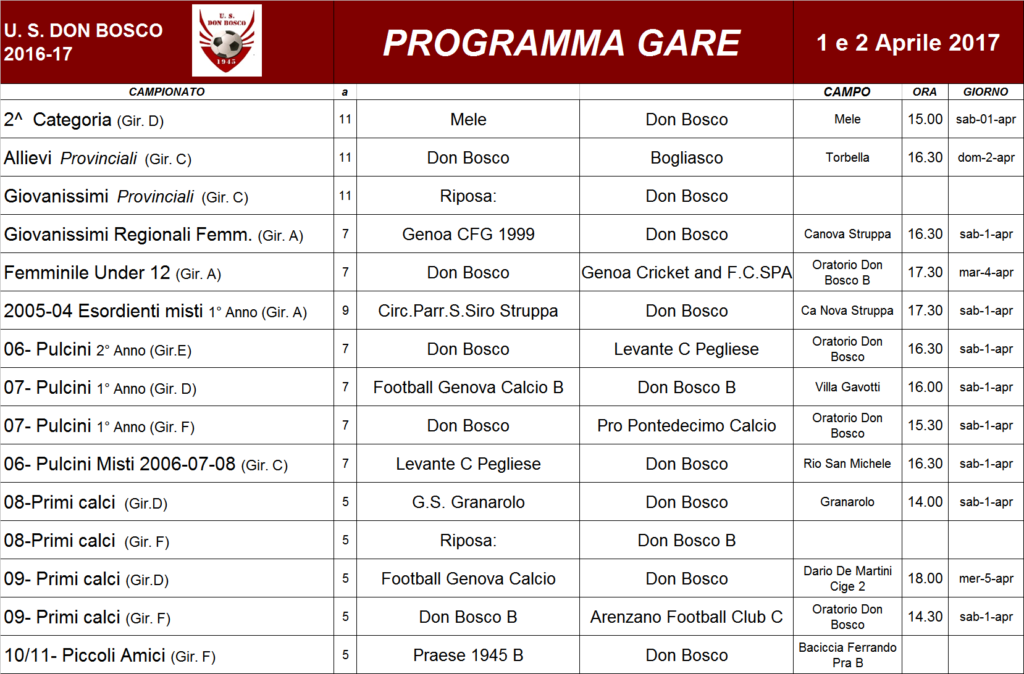 U. S. DON BOSCO
2016-17

U. S. DON BOSCO
1945

PROGRAMMA GARE

1 e 2 Aprile 2017

| CAMPIONATO | a | | | CAMPO | ORA | GIORNO |
|---|---|---|---|---|---|---|
| 2^ Categoria (Gir. D) | 11 | Mele | Don Bosco | Mele | 15.00 | sab-01-apr |
| Allievi Provinciali (Gir. C) | 11 | Don Bosco | Bogliasco | Torbella | 16.30 | dom-2-apr |
| Giovanissimi Provinciali (Gir. C) | 11 | Riposa: | Don Bosco | | | |
| Giovanissimi Regionali Femm. (Gir. A) | 7 | Genoa CFG 1999 | Don Bosco | Canova Struppa | 16.30 | sab-1-apr |
| Femminile Under 12 (Gir. A) | 7 | Don Bosco | Genoa Cricket and F.C.SPA | Oratorio Don Bosco B | 17.30 | mar-4-apr |
| 2005-04 Esordienti misti 1° Anno (Gir. A) | 9 | Circ.Parr.S.Siro Struppa | Don Bosco | Ca Nova Struppa | 17.30 | sab-1-apr |
| 06- Pulcini 2° Anno (Gir.E) | 7 | Don Bosco | Levante C Pegliese | Oratorio Don Bosco | 16.30 | sab-1-apr |
| 07- Pulcini 1° Anno (Gir. D) | 7 | Football Genova Calcio B | Don Bosco B | Villa Gavotti | 16.00 | sab-1-apr |
| 07- Pulcini 1° Anno (Gir. F) | 7 | Don Bosco | Pro Pontedecimo Calcio | Oratorio Don Bosco | 15.30 | sab-1-apr |
| 06- Pulcini Misti 2006-07-08 (Gir. C) | 7 | Levante C Pegliese | Don Bosco | Rio San Michele | 16.30 | sab-1-apr |
| 08-Primi calci (Gir.D) | 5 | G.S. Granarolo | Don Bosco | Granarolo | 14.00 | sab-1-apr |
| 08-Primi calci (Gir. F) | 5 | Riposa: | Don Bosco B | | | |
| 09- Primi calci (Gir.D) | 5 | Football Genova Calcio | Don Bosco | Dario De Martini Cige 2 | 18.00 | mer-5-apr |
| 09- Primi calci (Gir. F) | 5 | Don Bosco B | Arenzano Football Club C | Oratorio Don Bosco | 14.30 | sab-1-apr |
| 10/11- Piccoli Amici (Gir. F) | 5 | Praese 1945 B | Don Bosco | Baciccia Ferrando Pra B | | |